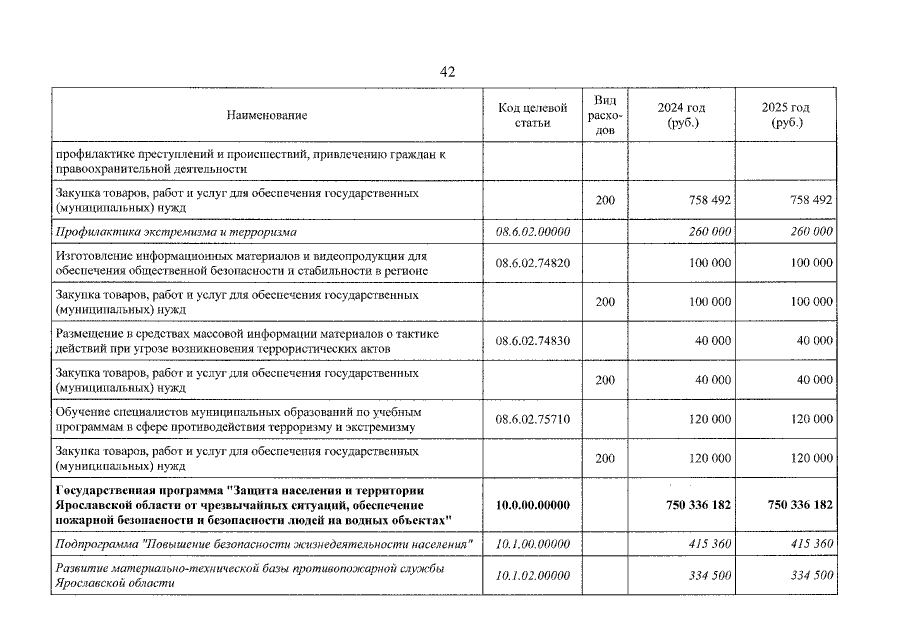 42

| Наименование | Код целевой статьи | Вид расходов | 2024 год (руб.) | 2025 год (руб.) |
|---|---|---|---|---|
| профилактике преступлений и происшествий, привлечению граждан к правоохранительной деятельности | | | | |
| Закупка товаров, работ и услуг для обеспечения государственных (муниципальных) нужд | | 200 | 758 492 | 758 492 |
| Профилактика экстремизма и терроризма | 08.6.02.00000 | | 260 000 | 260 000 |
| Изготовление информационных материалов и видеопродукции для обеспечения общественной безопасности и стабильности в регионе | 08.6.02.74820 | | 100 000 | 100 000 |
| Закупка товаров, работ и услуг для обеспечения государственных (муниципальных) нужд | | 200 | 100 000 | 100 000 |
| Размещение в средствах массовой информации материалов о тактике действий при угрозе возникновения террористических актов | 08.6.02.74830 | | 40 000 | 40 000 |
| Закупка товаров, работ и услуг для обеспечения государственных (муниципальных) нужд | | 200 | 40 000 | 40 000 |
| Обучение специалистов муниципальных образований по учебным программам в сфере противодействия терроризму и экстремизму | 08.6.02.75710 | | 120 000 | 120 000 |
| Закупка товаров, работ и услуг для обеспечения государственных (муниципальных) нужд | | 200 | 120 000 | 120 000 |
| Государственная программа "Защита населения и территории Ярославской области от чрезвычайных ситуаций, обеспечение пожарной безопасности и безопасности людей на водных объектах" | 10.0.00.00000 | | 750 336 182 | 750 336 182 |
| Подпрограмма "Повышение безопасности жизнедеятельности населения" | 10.1.00.00000 | | 415 360 | 415 360 |
| Развитие материально-технической базы противопожарной службы Ярославской области | 10.1.02.00000 | | 334 500 | 334 500 |